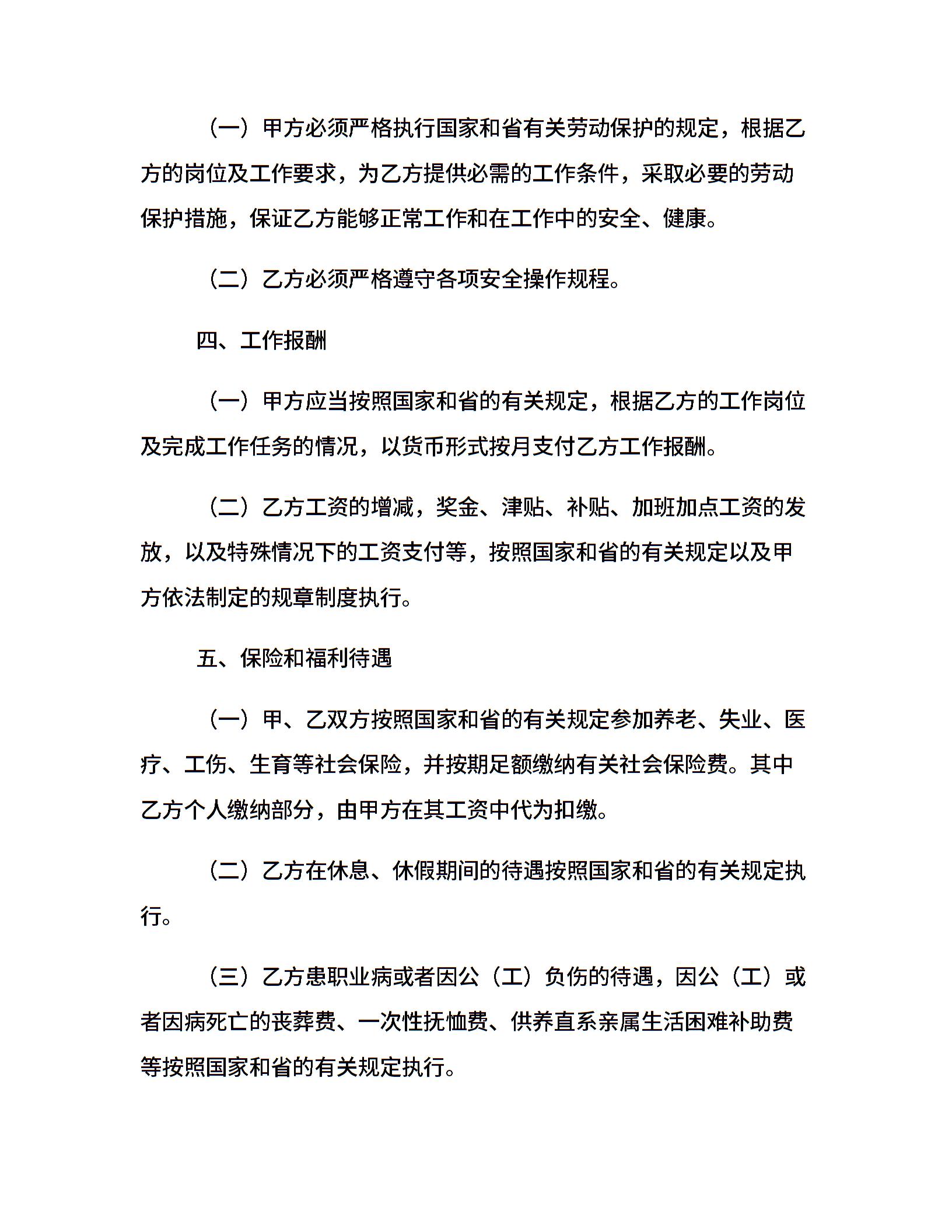 （一）甲方必须严格执行国家和省有关劳动保护的规定，根据乙方的岗位及工作要求，为乙方提供必需的工作条件，采取必要的劳动保护措施，保证乙方能够正常工作和在工作中的安全、健康。

（二）乙方必须严格遵守各项安全操作规程。

四、工作报酬

（一）甲方应当按照国家和省的有关规定，根据乙方的工作岗位及完成工作任务的情况，以货币形式按月支付乙方工作报酬。

（二）乙方工资的增减，奖金、津贴、补贴、加班加点工资的发放，以及特殊情况下的工资支付等，按照国家和省的有关规定以及甲方依法制定的规章制度执行。

五、保险和福利待遇

（一）甲、乙双方按照国家和省的有关规定参加养老、失业、医疗、工伤、生育等社会保险，并按期足额缴纳有关社会保险费。其中乙方个人缴纳部分，由甲方在其工资中代为扣缴。

（二）乙方在休息、休假期间的待遇按照国家和省的有关规定执行。

（三）乙方患职业病或者因公（工）负伤的待遇，因公（工）或者因病死亡的丧葬费、一次性抚恤费、供养直系亲属生活困难补助费等按照国家和省的有关规定执行。